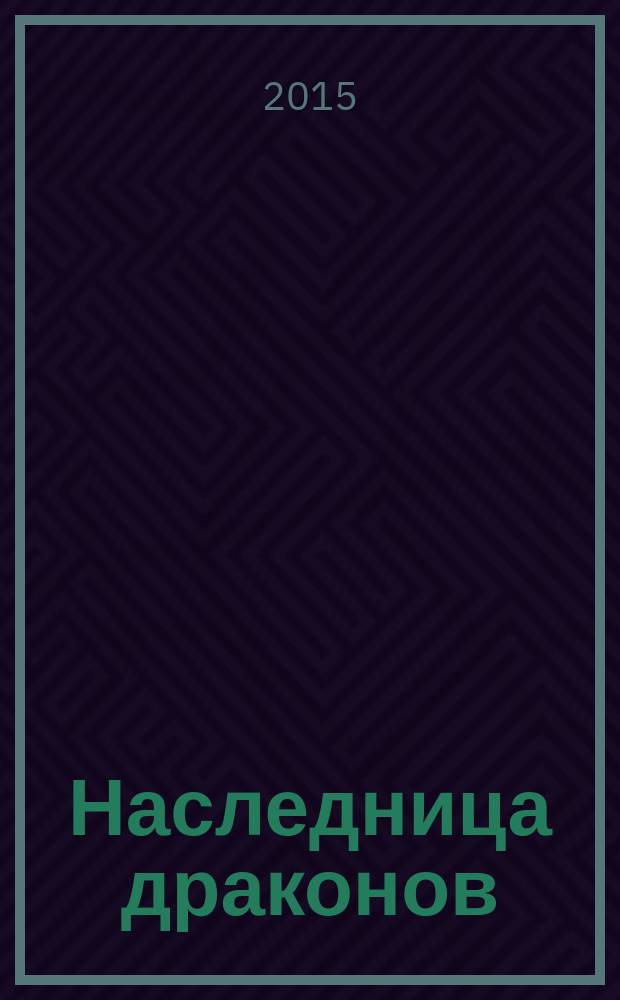 2015

Наследница драконов